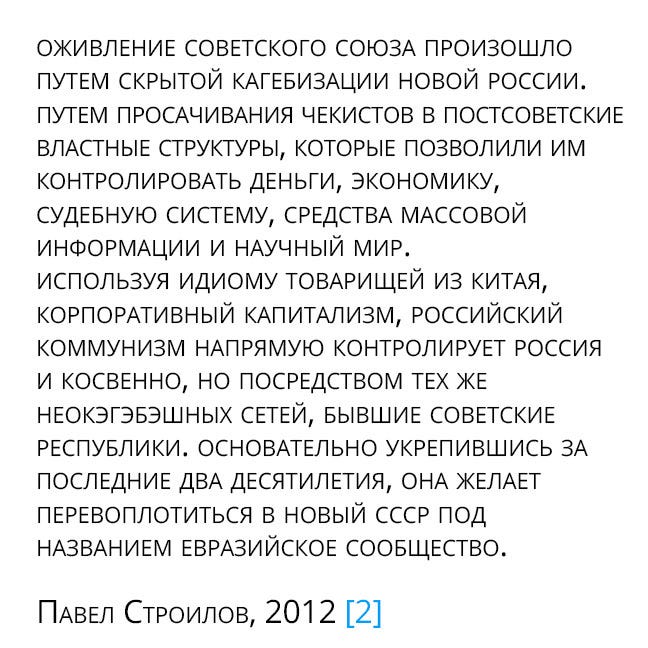 ОЖИВЛЕНИЕ СОВЕТСКОГО СОЮЗА ПРОИЗОШЛО ПУТЕМ СКРЫТОЙ КАГЕБИЗАЦИИ НОВОЙ РОССИИ. ПУТЕМ ПРОСАЧИВАНИЯ ЧЕКИСТОВ В ПОСТСОВЕТСКИЕ ВЛАСТНЫЕ СТРУКТУРЫ, КОТОРЫЕ ПОЗВОЛИЛИ ИМ КОНТРОЛИРОВАТЬ ДЕНЬГИ, ЭКОНОМИКУ, СУДЕБНУЮ СИСТЕМУ, СРЕДСТВА МАССОВОЙ ИНФОРМАЦИИ И НАУЧНЫЙ МИР.
ИСПОЛЬЗУЯ ИДИОМУ ТОВАРИЩЕЙ ИЗ КИТАЯ, КОРПОРАТИВНЫЙ КАПИТАЛИЗМ, РОССИЙСКИЙ КОММУНИЗМ НАПРЯМУЮ КОНТРОЛИРУЕТ РОССИЯ И КОСВЕННО, НО ПОСРЕДСТВОМ ТЕХ ЖЕ НЕОКЭГЭБЭШНЫХ СЕТЕЙ, БЫВШИЕ СОВЕТСКИЕ РЕСПУБЛИКИ. ОСНОВАТЕЛЬНО УКРЕПИВШИСЬ ЗА ПОСЛЕДНИЕ ДВА ДЕСЯТИЛЕТИЯ, ОНА ЖЕЛАЕТ ПЕРЕВОПЛОТИТЬСЯ В НОВЫЙ СССР ПОД НАЗВАНИЕМ ЕВРАЗИЙСКОЕ СООБЩЕСТВО.

Павел Строилов, 2012 [2]